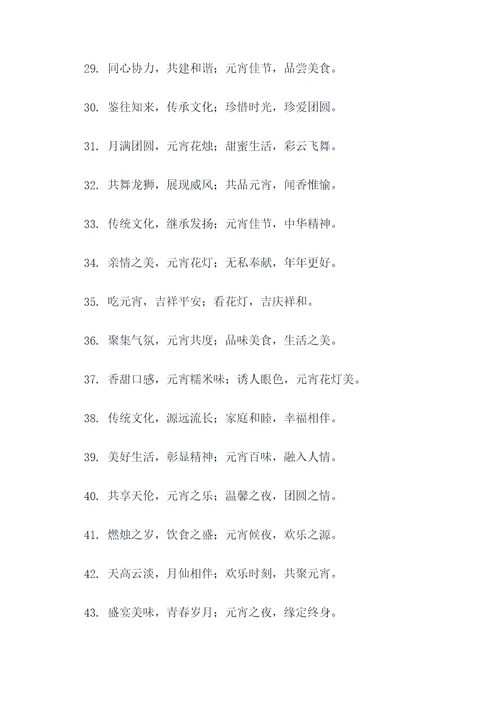 29. 同心协力，共建和谐；元宵佳节，品尝美食。

30. 鉴往知来，传承文化；珍惜时光，珍爱团圆。

31. 月满团圆，元宵花烛；甜蜜生活，彩云飞舞。

32. 共舞龙狮，展现威风；共品元宵，闻香惟愉。

33. 传统文化，继承发扬；元宵佳节，中华精神。

34. 亲情之美，元宵花灯；无私奉献，年年更好。

35. 吃元宵，吉祥平安；看花灯，吉庆祥和。

36. 聚集气氛，元宵共度；品味美食，生活之美。

37. 香甜口感，元宵糯米味；诱人眼色，元宵花灯美。

38. 传统文化，源远流长；家庭和睦，幸福相伴。

39. 美好生活，彰显精神；元宵百味，融入人情。

40. 共享天伦，元宵之乐；温馨之夜，团圆之情。

41. 燃烛之岁，饮食之盛；元宵候夜，欢乐之源。

42. 天高云淡，月仙相伴；欢乐时刻，共聚元宵。

43. 盛宴美味，青春岁月；元宵之夜，缘定终身。